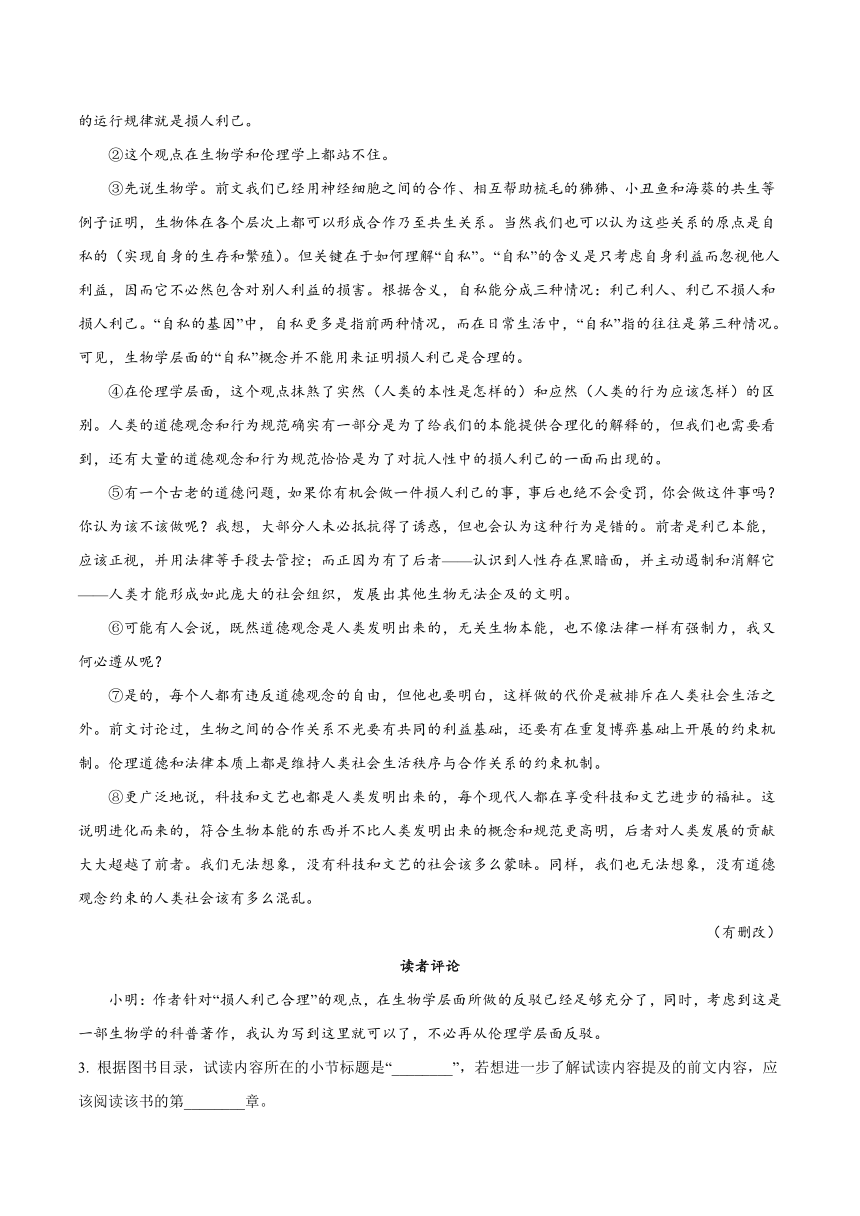 的运行规律就是损人利己。

②这个观点在生物学和伦理学上都站不住。

③先说生物学。前文我们已经用神经细胞之间的合作、相互帮助梳毛的狒狒、小丑鱼和海葵的共生等例子证明，生物体在各个层次上都可以形成合作乃至共生关系。当然我们也可以认为这些关系的原点是自私的（实现自身的生存和繁殖）。但关键在于如何理解“自私”。“自私”的含义是只考虑自身利益而忽视他人利益，因而它不必然包含对别人利益的损害。根据含义，自私能分成三种情况：利己利人、利己不损人和损人利己。“自私的基因”中，自私更多是指前两种情况，而在日常生活中，“自私”指的往往是第三种情况。可见，生物学层面的“自私”概念并不能用来证明损人利己是合理的。

④在伦理学层面，这个观点抹煞了实然（人类的本性是怎样的）和应然（人类的行为应该怎样）的区别。人类的道德观念和行为规范确实有一部分是为了给我们的本能提供合理化的解释的，但我们也需要看到，还有大量的道德观念和行为规范恰恰是为了对抗人性中的损人利己的一面而出现的。

⑤有一个古老的道德问题，如果你有机会做一件损人利己的事，事后也绝不会受罚，你会做这件事吗？你认为该不该做呢？我想，大部分人未必抵抗得了诱惑，但也会认为这种行为是错的。前者是利己本能，应该正视，并用法律等手段去管控；而正因为有了后者——认识到人性存在黑暗面，并主动遏制和消解它——人类才能形成如此庞大的社会组织，发展出其他生物无法企及的文明。

⑥可能有人会说，既然道德观念是人类发明出来的，无关生物本能，也不像法律一样有强制力，我又何必遵从呢？

⑦是的，每个人都有违反道德观念的自由，但他也要明白，这样做的代价是被排斥在人类社会生活之外。前文讨论过，生物之间的合作关系不光要有共同的利益基础，还要有在重复博弈基础上开展的约束机制。伦理道德和法律本质上都是维持人类社会生活秩序与合作关系的约束机制。

⑧更广泛地说，科技和文艺也都是人类发明出来的，每个现代人都在享受科技和文艺进步的福祉。这说明进化而来的，符合生物本能的东西并不比人类发明出来的概念和规范更高明，后者对人类发展的贡献大大超越了前者。我们无法想象，没有科技和文艺的社会该多么蒙昧。同样，我们也无法想象，没有道德观念约束的人类社会该有多么混乱。

（有删改）

读者评论

小明：作者针对“损人利己合理”的观点，在生物学层面所做的反驳已经足够充分了，同时，考虑到这是一部生物学的科普著作，我认为写到这里就可以了，不必再从伦理学层面反驳。

3. 根据图书目录，试读内容所在的小节标题是“________”，若想进一步了解试读内容提及的前文内容，应该阅读该书的第________章。